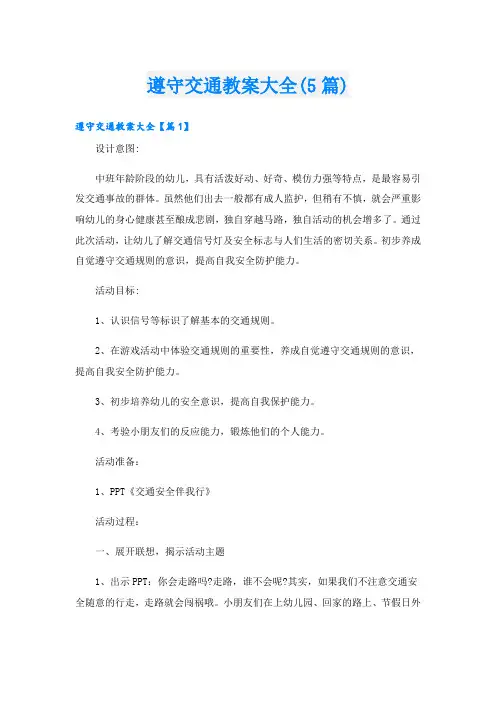 遵守交通教案大全(5篇)

遵守交通教案大全【篇1】

设计意图:

中班年龄阶段的幼儿，具有活泼好动、好奇、模仿力强等特点，是最容易引发交通事故的群体。虽然他们出去一般都有成人监护，但稍有不慎，就会严重影响幼儿的身心健康甚至酿成悲剧，独自穿越马路，独自活动的机会增多了。通过此次活动，让幼儿了解交通信号灯及安全标志与人们生活的密切关系。初步养成自觉遵守交通规则的意识，提高自我安全防护能力。

活动目标:

1、认识信号等标识了解基本的交通规则。

2、在游戏活动中体验交通规则的重要性，养成自觉遵守交通规则的意识，提高自我安全防护能力。

3、初步培养幼儿的安全意识，提高自我保护能力。

4、考验小朋友们的反应能力，锻炼他们的个人能力。

活动准备:

1、PPT《交通安全伴我行》

活动过程:

一、展开联想，揭示活动主题

1、出示PPT：你会走路吗?走路，谁不会呢?其实，如果我们不注意交通安全随意的行走，走路就会闯祸哦。小朋友们在上幼儿园、回家的路上、节假日外